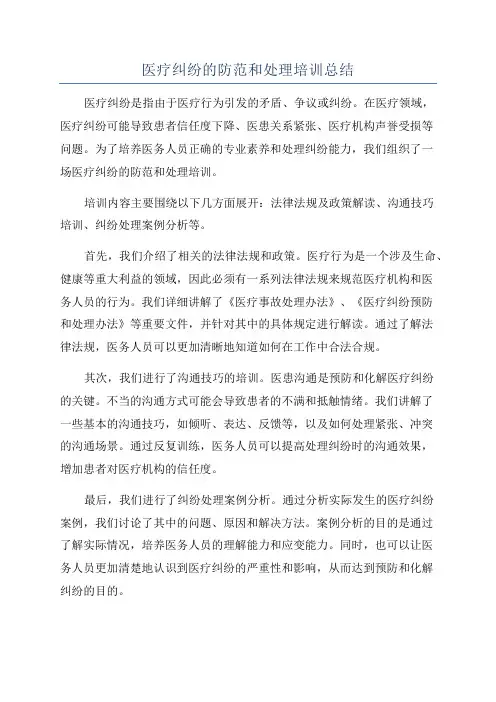 医疗纠纷的防范和处理培训总结

医疗纠纷是指由于医疗行为引发的矛盾、争议或纠纷。在医疗领域，医疗纠纷可能导致患者信任度下降、医患关系紧张、医疗机构声誉受损等问题。为了培养医务人员正确的专业素养和处理纠纷能力，我们组织了一场医疗纠纷的防范和处理培训。

培训内容主要围绕以下几方面展开：法律法规及政策解读、沟通技巧培训、纠纷处理案例分析等。

首先，我们介绍了相关的法律法规和政策。医疗行为是一个涉及生命、健康等重大利益的领域，因此必须有一系列法律法规来规范医疗机构和医务人员的行为。我们详细讲解了《医疗事故处理办法》、《医疗纠纷预防和处理办法》等重要文件，并针对其中的具体规定进行解读。通过了解法律法规，医务人员可以更加清晰地知道如何在工作中合法合规。

其次，我们进行了沟通技巧的培训。医患沟通是预防和化解医疗纠纷的关键。不当的沟通方式可能会导致患者的不满和抵触情绪。我们讲解了一些基本的沟通技巧，如倾听、表达、反馈等，以及如何处理紧张、冲突的沟通场景。通过反复训练，医务人员可以提高处理纠纷时的沟通效果，增加患者对医疗机构的信任度。

最后，我们进行了纠纷处理案例分析。通过分析实际发生的医疗纠纷案例，我们讨论了其中的问题、原因和解决方法。案例分析的目的是通过了解实际情况，培养医务人员的理解能力和应变能力。同时，也可以让医务人员更加清楚地认识到医疗纠纷的严重性和影响，从而达到预防和化解纠纷的目的。